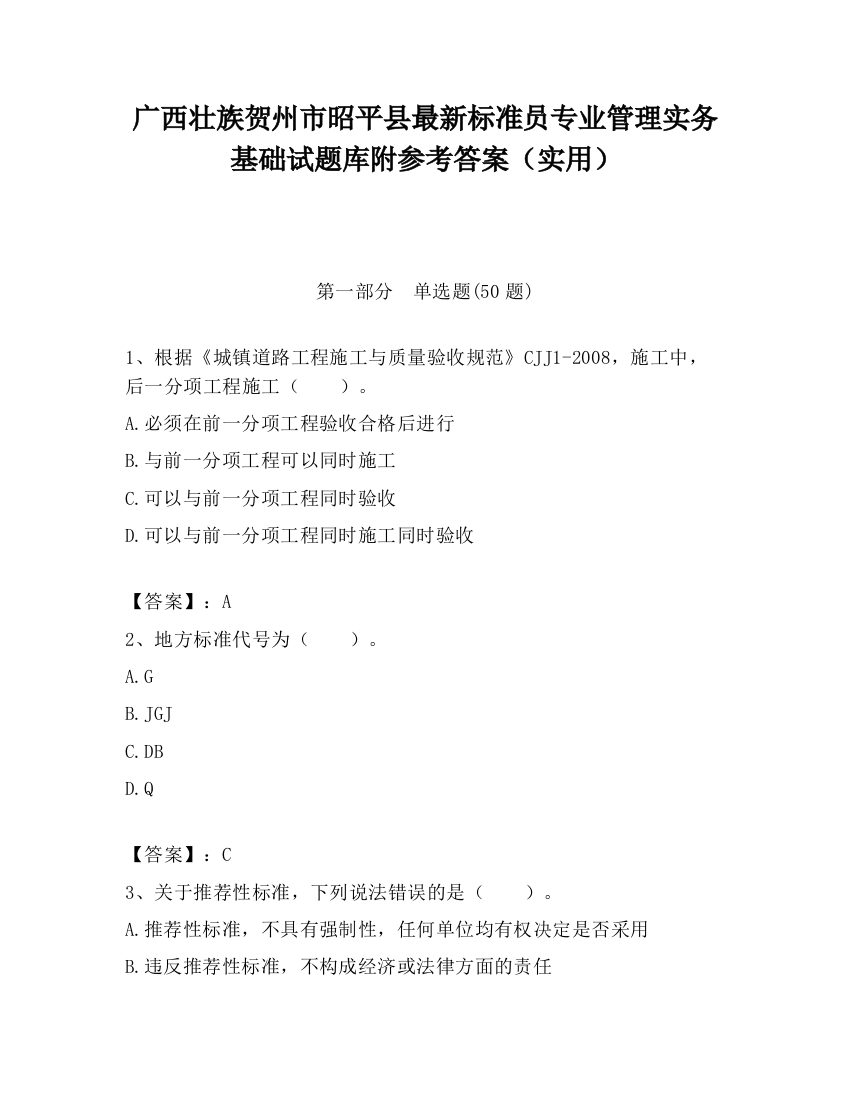 广西壮族贺州市昭平县最新标准员专业管理实务基础试题库附参考答案（实用）

第一部分　单选题(50 题)

1、根据《城镇道路工程施工与质量验收规范》CJJ1-2008，施工中，后一分项工程施工（　　）。

A.必须在前一分项工程验收合格后进行

B.与前一分项工程可以同时施工

C.可以与前一分项工程同时验收

D.可以与前一分项工程同时施工同时验收

【答案】：A

2、地方标准代号为（　　）。

A.G

B.JGJ

C.DB

D.Q

【答案】：C

3、关于推荐性标准，下列说法错误的是（　　）。

A.推荐性标准，不具有强制性，任何单位均有权决定是否采用

B.违反推荐性标准，不构成经济或法律方面的责任